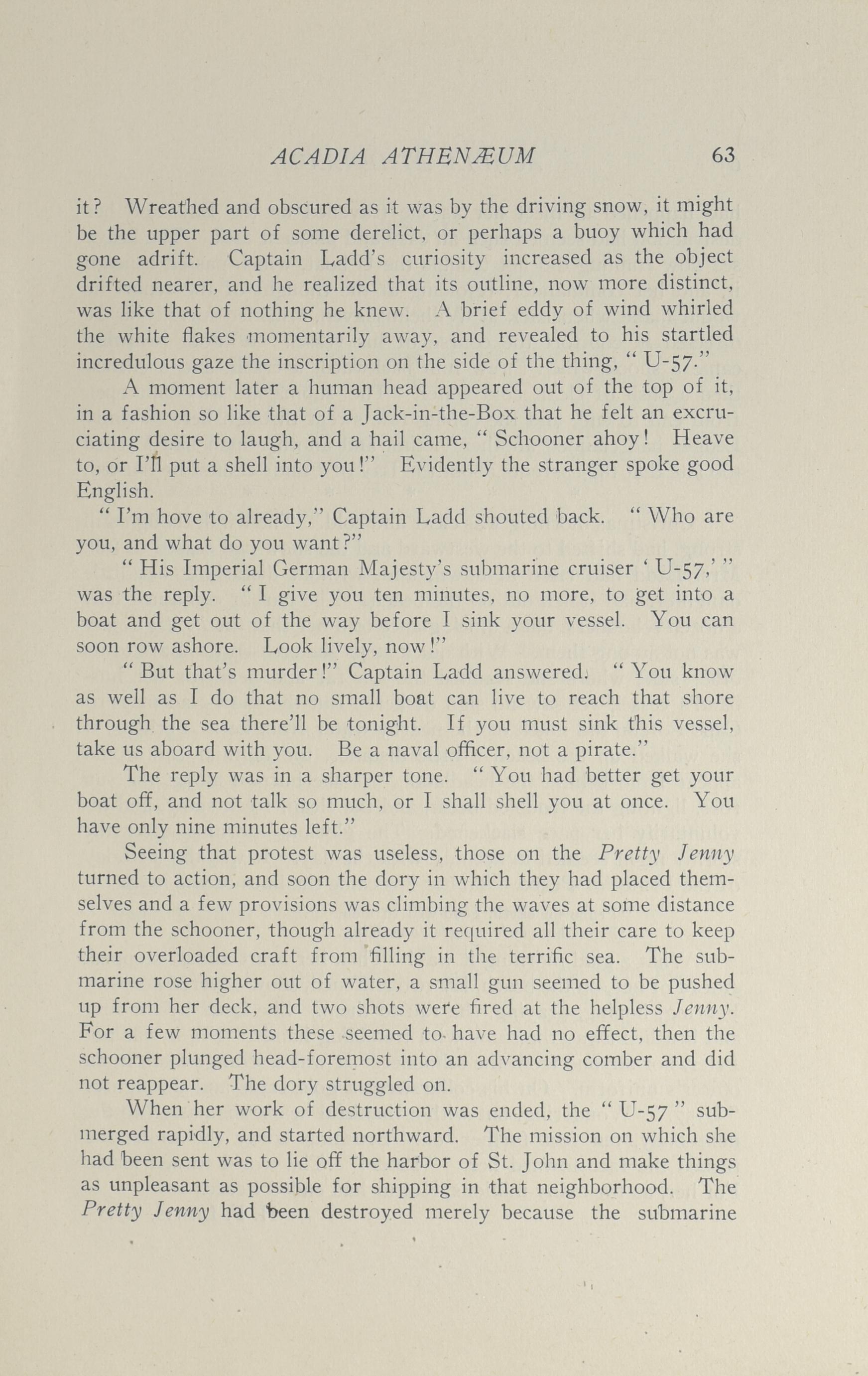 ACADIA ATHENÆUM 63

it? Wreathed and obscured as it was by the driving snow, it might be the upper part of some derelict, or perhaps a buoy which had gone adrift. Captain Ladd's curiosity increased as the object drifted nearer, and he realized that its outline, now more distinct, was like that of nothing he knew. A brief eddy of wind whirled the white flakes momentarily away, and revealed to his startled incredulous gaze the inscription on the side of the thing, "U-57."

A moment later a human head appeared out of the top of it, in a fashion so like that of a Jack-in-the-Box that he felt an excruciating desire to laugh, and a hail came, "Schooner ahoy! Heave to, or I'll put a shell into you!" Evidently the stranger spoke good English.

"I'm hove to already," Captain Ladd shouted back. "Who are you, and what do you want?"

"His Imperial German Majesty's submarine cruiser 'U-57,'" was the reply. "I give you ten minutes, no more, to get into a boat and get out of the way before I sink your vessel. You can soon row ashore. Look lively, now!"

"But that's murder!" Captain Ladd answered. "You know as well as I do that no small boat can live to reach that shore through the sea there'll be tonight. If you must sink this vessel, take us aboard with you. Be a naval officer, not a pirate."

The reply was in a sharper tone. "You had better get your boat off, and not talk so much, or I shall shell you at once. You have only nine minutes left."

Seeing that protest was useless, those on the Pretty Jenny turned to action, and soon the dory in which they had placed themselves and a few provisions was climbing the waves at some distance from the schooner, though already it required all their care to keep their overloaded craft from filling in the terrific sea. The submarine rose higher out of water, a small gun seemed to be pushed up from her deck, and two shots were fired at the helpless Jenny. For a few moments these seemed to have had no effect, then the schooner plunged head-foremost into an advancing comber and did not reappear. The dory struggled on.

When her work of destruction was ended, the "U-57" submerged rapidly, and started northward. The mission on which she had been sent was to lie off the harbor of St. John and make things as unpleasant as possible for shipping in that neighborhood. The Pretty Jenny had been destroyed merely because the submarine